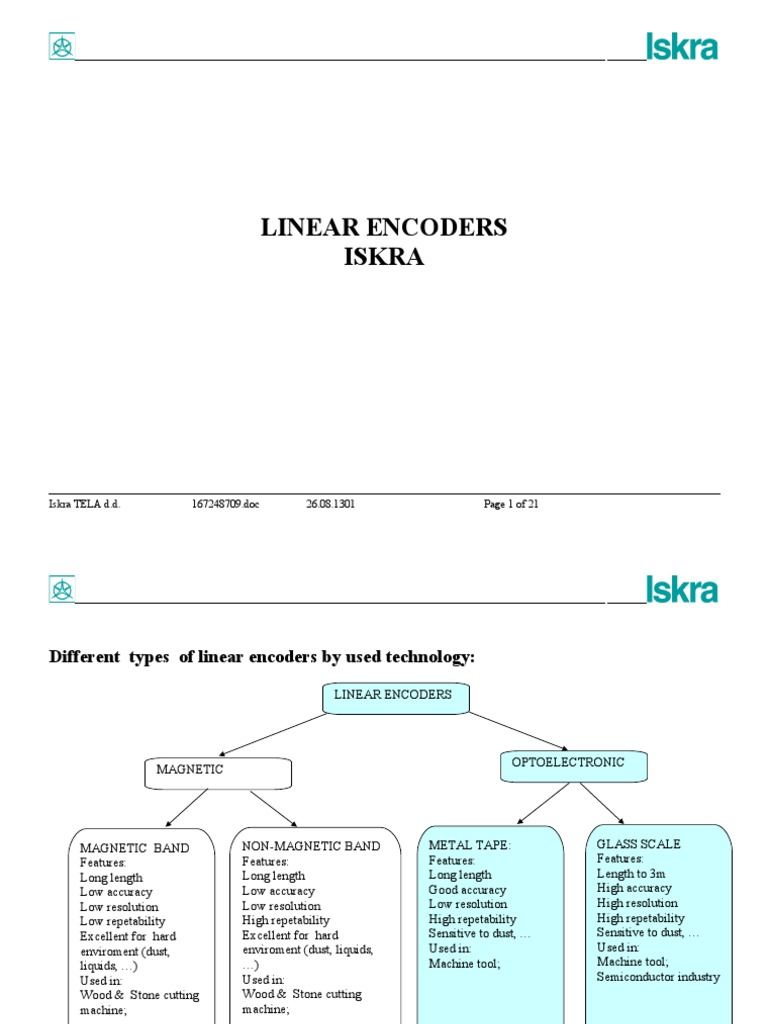 Iskra

LINEAR ENCODERS
ISKRA

Iskra TELA d.d. 167248709.doc 26.08.1301 Page 1 of 21

Iskra

Different types of linear encoders by used technology:

LINEAR ENCODERS

MAGNETIC

OPTOELECTRONIC

MAGNETIC BAND
Features:
Long length
Low accuracy
Low resolution
Low repetability
Excellent for hard enviroment (dust, liquids, …)
Used in:
Wood & Stone cutting machine;

NON-MAGNETIC BAND
Features:
Long length
Low accuracy
Low resolution
High repetability
Excellent for hard enviroment (dust, liquids, …)
Used in:
Wood & Stone cutting machine;

METAL TAPE:
Features:
Long length
Good accuracy
Low resolution
High repetability
Sensitive to dust, …
Used in:
Machine tool;

GLASS SCALE
Features:
Length to 3m
High accuracy
High resolution
High repetability
Sensitive to dust, …
Used in:
Machine tool;
Semiconductor industry